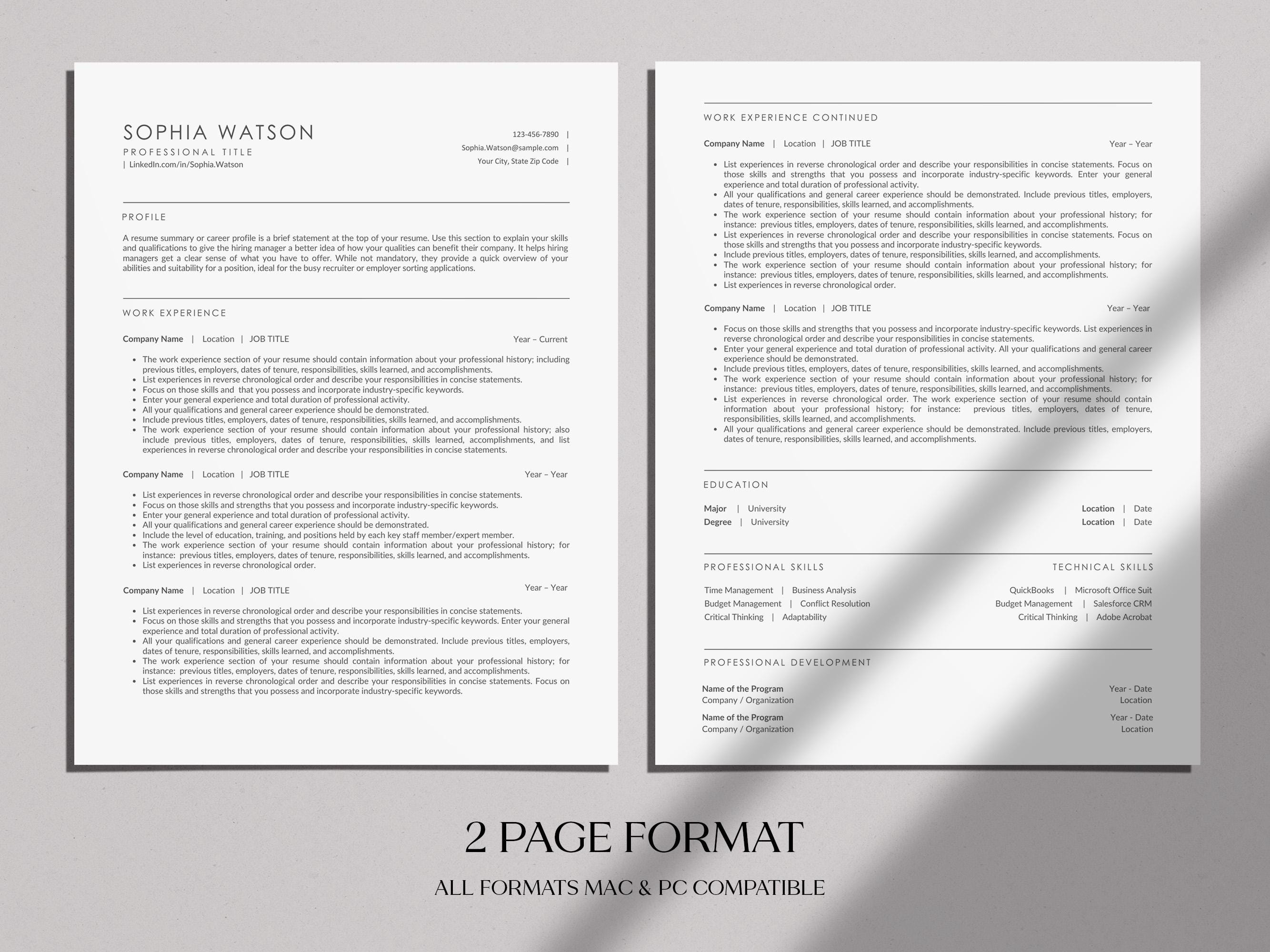 SOPHIA WATSON
PROFESSIONAL TITLE
| LinkedIn.com/in/Sophia.Watson

123-456-7890 |
Sophia.Watson@sample.com |
Your City, State Zip Code |

PROFILE

A resume summary or career profile is a brief statement at the top of your resume. Use this section to explain your skills and qualifications to give the hiring manager a better idea of how your qualities can benefit their company. It helps hiring managers get a clear sense of what you have to offer. While not mandatory, they provide a quick overview of your abilities and suitability for a position, ideal for the busy recruiter or employer sorting applications.

WORK EXPERIENCE

Company Name | Location | JOB TITLE Year – Current

• The work experience section of your resume should contain information about your professional history; including previous titles, employers, dates of tenure, responsibilities, skills learned, and accomplishments.
• List experiences in reverse chronological order and describe your responsibilities in concise statements.
• Focus on those skills and that you possess and incorporate industry-specific keywords.
• Enter your general experience and total duration of professional activity.
• All your qualifications and general career experience should be demonstrated.
• Include previous titles, employers, dates of tenure, responsibilities, skills learned, and accomplishments.
• The work experience section of your resume should contain information about your professional history; also include previous titles, employers, dates of tenure, responsibilities, skills learned, accomplishments, and list experiences in reverse chronological order and describe your responsibilities in concise statements.

Company Name | Location | JOB TITLE Year – Year

• List experiences in reverse chronological order and describe your responsibilities in concise statements.
• Focus on those skills and strengths that you possess and incorporate industry-specific keywords.
• Enter your general experience and total duration of professional activity.
• All your qualifications and general career experience should be demonstrated.
• Include the level of education, training, and positions held by each key staff member/expert member.
• The work experience section of your resume should contain information about your professional history; for instance: previous titles, employers, dates of tenure, responsibilities, skills learned, and accomplishments.
• List experiences in reverse chronological order.

Company Name | Location | JOB TITLE Year – Year

• List experiences in reverse chronological order and describe your responsibilities in concise statements.
• Focus on those skills and strengths that you possess and incorporate industry-specific keywords. Enter your general experience and total duration of professional activity.
• All your qualifications and general career experience should be demonstrated. Include previous titles, employers, dates of tenure, responsibilities, skills learned, and accomplishments.
• The work experience section of your resume should contain information about your professional history; for instance: previous titles, employers, dates of tenure, responsibilities, skills learned, and accomplishments.
• List experiences in reverse chronological order and describe your responsibilities in concise statements. Focus on those skills and strengths that you possess and incorporate industry-specific keywords.

WORK EXPERIENCE CONTINUED

Company Name | Location | JOB TITLE Year – Year

• List experiences in reverse chronological order and describe your responsibilities in concise statements. Focus on those skills and strengths that you possess and incorporate industry-specific keywords. Enter your general experience and total duration of professional activity.
• All your qualifications and general career experience should be demonstrated. Include previous titles, employers, dates of tenure, responsibilities, skills learned, and accomplishments.
• The work experience section of your resume should contain information about your professional history; for instance: previous titles, employers, dates of tenure, responsibilities, skills learned, and accomplishments.
• List experiences in reverse chronological order and describe your responsibilities in concise statements. Focus on those skills and strengths that you possess and incorporate industry-specific keywords.
• Include previous titles, employers, dates of tenure, responsibilities, skills learned, and accomplishments.
• The work experience section of your resume should contain information about your professional history; for instance: previous titles, employers, dates of tenure, responsibilities, skills learned, and accomplishments.
• List experiences in reverse chronological order.

Company Name | Location | JOB TITLE Year – Year

• Focus on those skills and strengths that you possess and incorporate industry-specific keywords. List experiences in reverse chronological order and describe your responsibilities in concise statements.
• Enter your general experience and total duration of professional activity. All your qualifications and general career experience should be demonstrated.
• Include previous titles, employers, dates of tenure, responsibilities, skills learned, and accomplishments.
• The work experience section of your resume should contain information about your professional history; for instance: previous titles, employers, dates of tenure, responsibilities, skills learned, and accomplishments.
• List experiences in reverse chronological order. The work experience section of your resume should contain information about your professional history; for instance: previous titles, employers, dates of tenure, responsibilities, skills learned, and accomplishments.
• All your qualifications and general career experience should be demonstrated. Include previous titles, employers, dates of tenure, responsibilities, skills learned, and accomplishments.

EDUCATION

Major | University Location | Date
Degree | University Location | Date

PROFESSIONAL SKILLS

Time Management | Business Analysis
Budget Management | Conflict Resolution
Critical Thinking | Adaptability

TECHNICAL SKILLS

QuickBooks | Microsoft Office Suit
Budget Management | Salesforce CRM
Critical Thinking | Adobe Acrobat

PROFESSIONAL DEVELOPMENT

Name of the Program Year - Date
Company / Organization Location
Name of the Program Year - Date
Company / Organization Location

2 PAGE FORMAT

ALL FORMATS MAC & PC COMPATIBLE